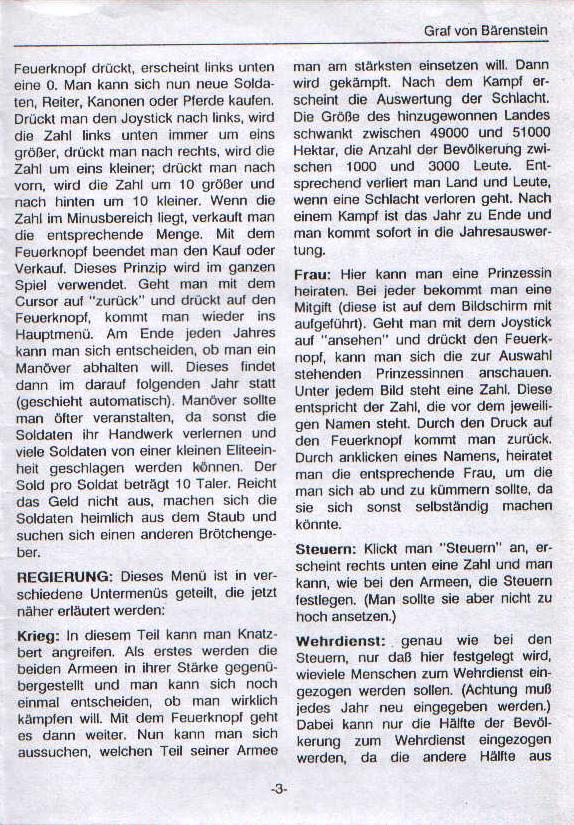 Graf von Bärenstein

Feuerknopf drückt, erscheint links unten eine 0. Man kann sich nun neue Soldaten, Reiter, Kanonen oder Pferde kaufen. Drückt man den Joystick nach links, wird die Zahl links unten immer um eins größer, drückt man nach rechts, wird die Zahl um eins kleiner; drückt man nach vorn, wird die Zahl um 10 größer und nach hinten um 10 kleiner. Wenn die Zahl im Minusbereich liegt, verkauft man die entsprechende Menge. Mit dem Feuerknopf beendet man den Kauf oder Verkauf. Dieses Prinzip wird im ganzen Spiel verwendet. Geht man mit dem Cursor auf "zurück" und drückt auf den Feuerknopf, kommt man wieder ins Hauptmenü. Am Ende jeden Jahres kann man sich entscheiden, ob man ein Manöver abhalten will. Dieses findet dann im darauf folgenden Jahr statt (geschieht automatisch). Manöver sollte man öfter veranstalten, da sonst die Soldaten ihr Handwerk verlernen und viele Soldaten von einer kleinen Eliteeinheit geschlagen werden können. Der Sold pro Soldat beträgt 10 Taler. Reicht das Geld nicht aus, machen sich die Soldaten heimlich aus dem Staub und suchen sich einen anderen Brötchengeber.

REGIERUNG: Dieses Menü ist in verschiedene Untermenüs geteilt, die jetzt näher erläutert werden:

Krieg: In diesem Teil kann man Knatzbert angreifen. Als erstes werden die beiden Armeen in ihrer Stärke gegenübergestellt und man kann sich noch einmal entscheiden, ob man wirklich kämpfen will. Mit dem Feuerknopf geht es dann weiter. Nun kann man sich aussuchen, welchen Teil seiner Armee man am stärksten einsetzen will. Dann wird gekämpft. Nach dem Kampf erscheint die Auswertung der Schlacht. Die Größe des hinzugewonnen Landes schwankt zwischen 49000 und 51000 Hektar, die Anzahl der Bevölkerung zwischen 1000 und 3000 Leute. Entsprechend verliert man Land und Leute, wenn eine Schlacht verloren geht. Nach einem Kampf ist das Jahr zu Ende und man kommt sofort in die Jahresauswertung.

Frau: Hier kann man eine Prinzessin heiraten. Bei jeder bekommt man eine Mitgift (diese ist auf dem Bildschirm mit aufgeführt). Geht man mit dem Joystick auf "ansehen" und drückt den Feuerknopf, kann man sich die zur Auswahl stehenden Prinzessinnen anschauen. Unter jedem Bild steht eine Zahl. Diese entspricht der Zahl, die vor dem jeweiligen Namen steht. Durch den Druck auf den Feuerknopf kommt man zurück. Durch anklicken eines Namens, heiratet man die entsprechende Frau, um die man sich ab und zu kümmern sollte, da sie sich sonst selbständig machen könnte.

Steuern: Klickt man "Steuern" an, erscheint rechts unten eine Zahl und man kann, wie bei den Armeen, die Steuern festlegen. (Man sollte sie aber nicht zu hoch ansetzen.)

Wehrdienst: genau wie bei den Steuern, nur daß hier festgelegt wird, wieviele Menschen zum Wehrdienst eingezogen werden sollen. (Achtung muß jedes Jahr neu eingegeben werden.) Dabei kann nur die Hälfte der Bevölkerung zum Wehrdienst eingezogen werden, da die andere Hälfte aus

-3-